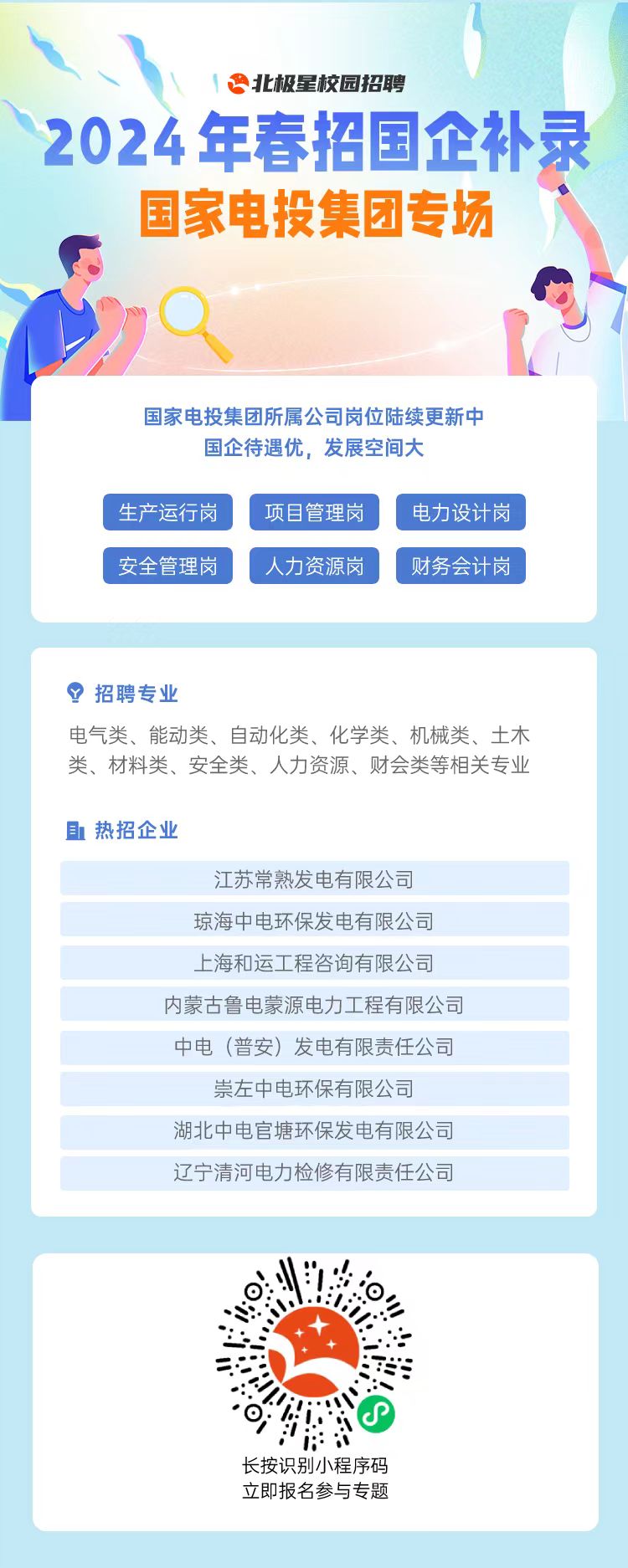 北极星校园招聘

2024年春招国企补录

国家电投集团专场

国家电投集团所属公司岗位陆续更新中
国企待遇优，发展空间大

生产运行岗 项目管理岗 电力设计岗

安全管理岗 人力资源岗 财务会计岗

招聘专业

电气类、能动类、自动化类、化学类、机械类、土木类、材料类、安全类、人力资源、财会类等相关专业

热招企业

江苏常熟发电有限公司

琼海中电环保发电有限公司

上海和运工程咨询有限公司

内蒙古鲁电蒙源电力工程有限公司

中电（普安）发电有限责任公司

崇左中电环保有限公司

湖北中电官塘环保发电有限公司

辽宁清河电力检修有限责任公司

长按识别小程序码
立即报名参与专题